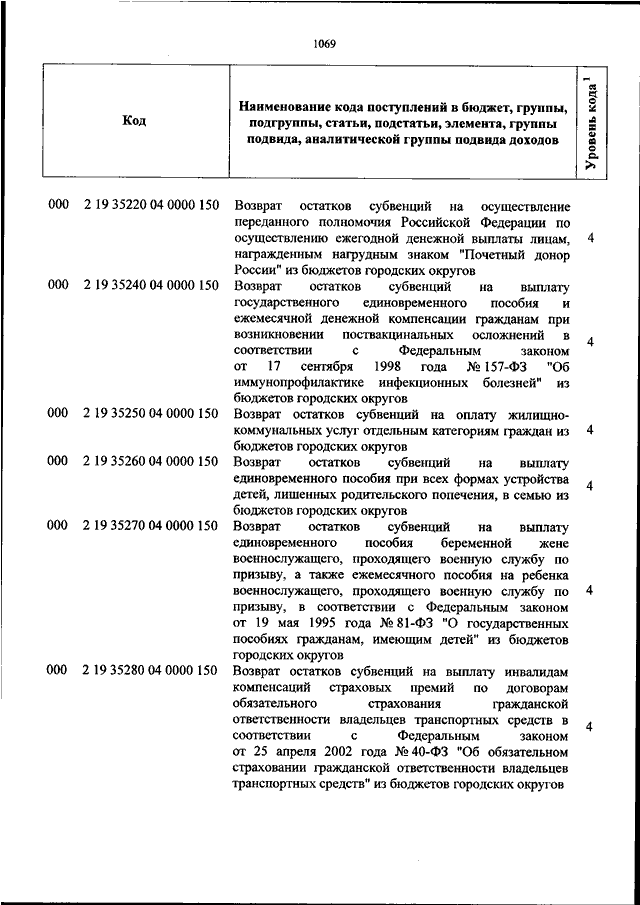 1069

| Код | Наименование кода поступлений в бюджет, группы, подгруппы, статьи, подстатьи, элемента, группы подвида, аналитической группы подвида доходов | Уровень кода $^1$ |
|---|---|---|
| 000 2 19 35220 04 0000 150 | Возврат остатков субвенций на осуществление переданного полномочия Российской Федерации по осуществлению ежегодной денежной выплаты лицам, награжденным нагрудным знаком "Почетный донор России" из бюджетов городских округов | 4 |
| 000 2 19 35240 04 0000 150 | Возврат остатков субвенций на выплату государственного единовременного пособия и ежемесячной денежной компенсации гражданам при возникновении поствакцинальных осложнений в соответствии с Федеральным законом от 17 сентября 1998 года № 157-ФЗ "Об иммунопрофилактике инфекционных болезней" из бюджетов городских округов | 4 |
| 000 2 19 35250 04 0000 150 | Возврат остатков субвенций на оплату жилищно-коммунальных услуг отдельным категориям граждан из бюджетов городских округов | 4 |
| 000 2 19 35260 04 0000 150 | Возврат остатков субвенций на выплату единовременного пособия при всех формах устройства детей, лишенных родительского попечения, в семью из бюджетов городских округов | 4 |
| 000 2 19 35270 04 0000 150 | Возврат остатков субвенций на выплату единовременного пособия беременной жене военнослужащего, проходящего военную службу по призыву, а также ежемесячного пособия на ребенка военнослужащего, проходящего военную службу по призыву, в соответствии с Федеральным законом от 19 мая 1995 года № 81-ФЗ "О государственных пособиях гражданам, имеющим детей" из бюджетов городских округов | 4 |
| 000 2 19 35280 04 0000 150 | Возврат остатков субвенций на выплату инвалидам компенсаций страховых премий по договорам обязательного страхования гражданской ответственности владельцев транспортных средств в соответствии с Федеральным законом от 25 апреля 2002 года № 40-ФЗ "Об обязательном страховании гражданской ответственности владельцев транспортных средств" из бюджетов городских округов | 4 |